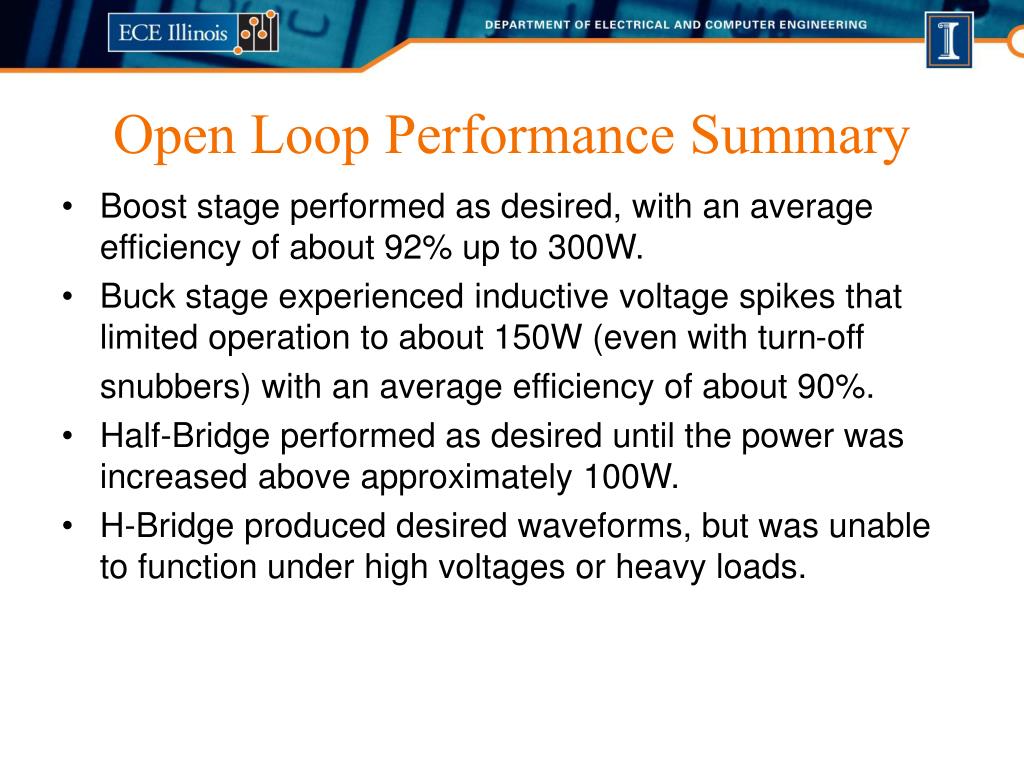 ECE Illinois

DEPARTMENT OF ELECTRICAL AND COMPUTER ENGINEERING

I

Open Loop Performance Summary

• Boost stage performed as desired, with an average efficiency of about 92% up to 300W.
• Buck stage experienced inductive voltage spikes that limited operation to about 150W (even with turn-off snubbers) with an average efficiency of about 90%.
• Half-Bridge performed as desired until the power was increased above approximately 100W.
• H-Bridge produced desired waveforms, but was unable to function under high voltages or heavy loads.